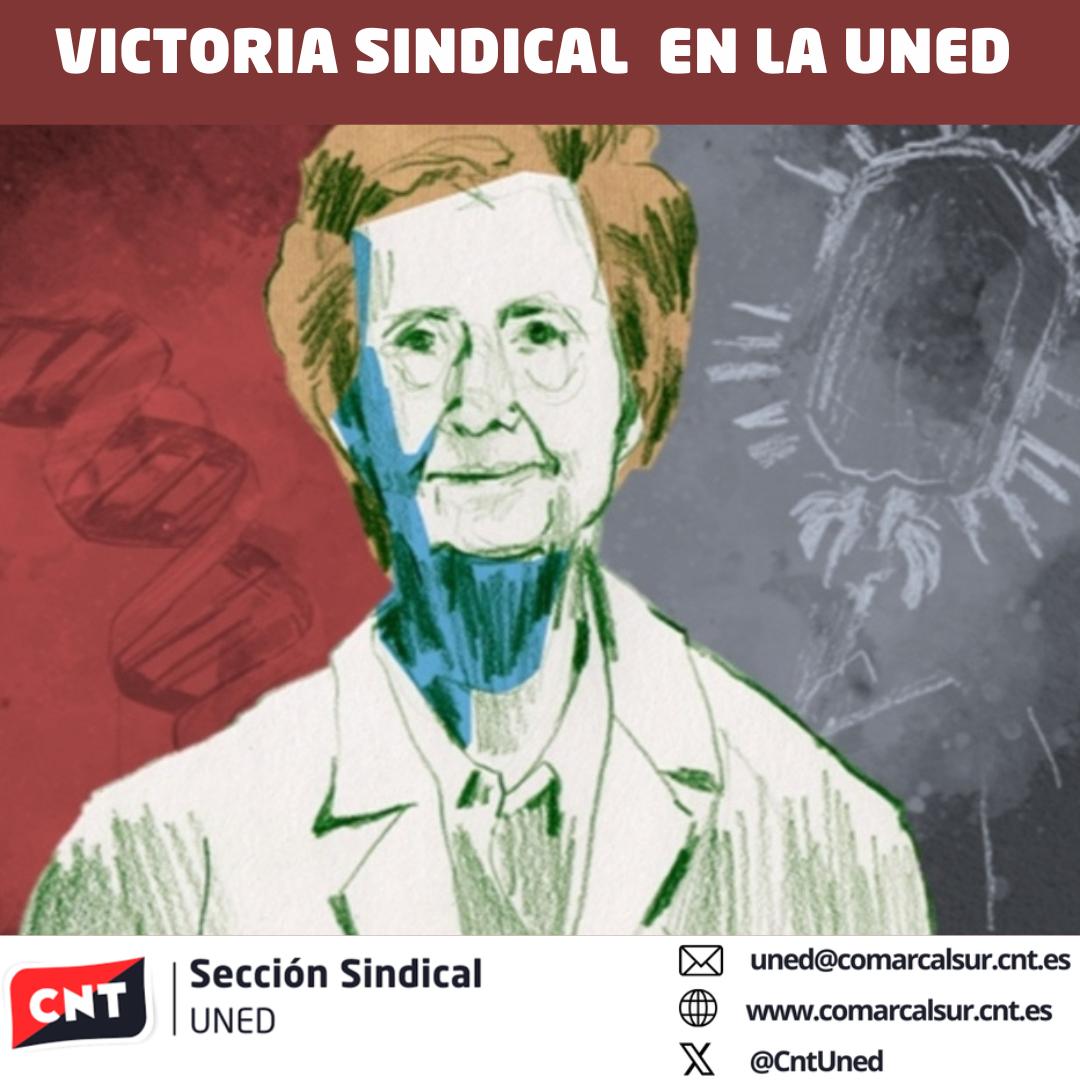 VICTORIA SINDICAL EN LA UNED

CNT

Sección Sindical
UNED

uned@comarcalsur.cnt.es
www.comarcalsur.cnt.es
@CntUned